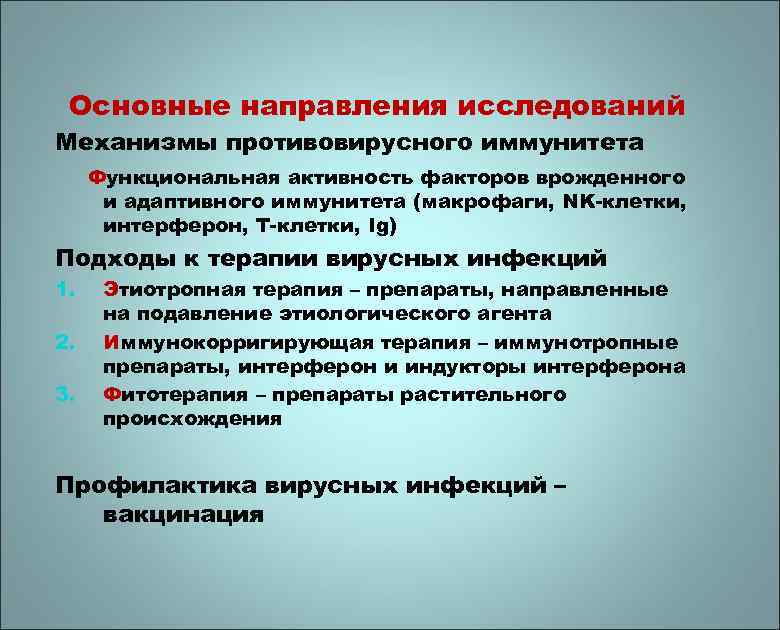 Основные направления исследований

Механизмы противовирусного иммунитета

Функциональная активность факторов врожденного и адаптивного иммунитета (макрофаги, NK-клетки, интерферон, Т-клетки, Ig)

Подходы к терапии вирусных инфекций

1. Этиотропная терапия – препараты, направленные на подавление этиологического агента
2. Иммунокорригирующая терапия – иммунотропные препараты, интерферон и индукторы интерферона
3. Фитотерапия – препараты растительного происхождения

Профилактика вирусных инфекций – вакцинация